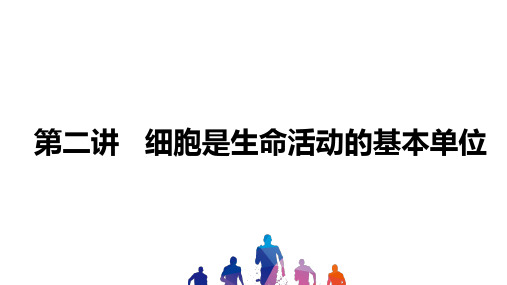 第二讲　细胞是生命活动的基本单位